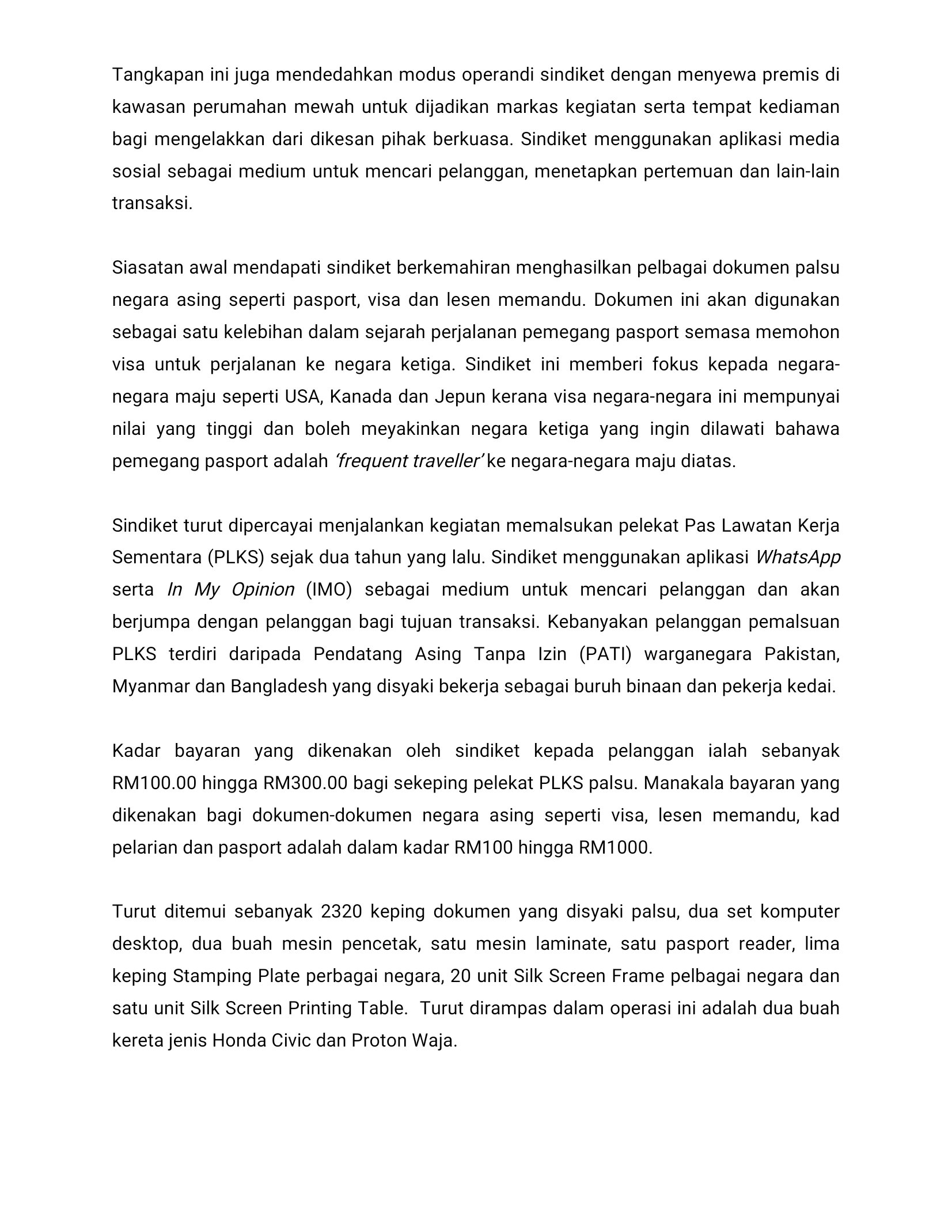 Tangkapan ini juga mendedahkan modus operandi sindiket dengan menyewa premis di kawasan perumahan mewah untuk dijadikan markas kegiatan serta tempat kediaman bagi mengelakkan dari dikesan pihak berkuasa. Sindiket menggunakan aplikasi media sosial sebagai medium untuk mencari pelanggan, menetapkan pertemuan dan lain-lain transaksi.

Siasatan awal mendapati sindiket berkemahiran menghasilkan pelbagai dokumen palsu negara asing seperti pasport, visa dan lesen memandu. Dokumen ini akan digunakan sebagai satu kelebihan dalam sejarah perjalanan pemegang pasport semasa memohon visa untuk perjalanan ke negara ketiga. Sindiket ini memberi fokus kepada negara-negara maju seperti USA, Kanada dan Jepun kerana visa negara-negara ini mempunyai nilai yang tinggi dan boleh meyakinkan negara ketiga yang ingin dilawati bahawa pemegang pasport adalah 'frequent traveller' ke negara-negara maju diatas.

Sindiket turut dipercayai menjalankan kegiatan memalsukan pelekat Pas Lawatan Kerja Sementara (PLKS) sejak dua tahun yang lalu. Sindiket menggunakan aplikasi WhatsApp serta In My Opinion (IMO) sebagai medium untuk mencari pelanggan dan akan berjumpa dengan pelanggan bagi tujuan transaksi. Kebanyakan pelanggan pemalsuan PLKS terdiri daripada Pendatang Asing Tanpa Izin (PATI) warganegara Pakistan, Myanmar dan Bangladesh yang disyaki bekerja sebagai buruh binaan dan pekerja kedai.

Kadar bayaran yang dikenakan oleh sindiket kepada pelanggan ialah sebanyak RM100.00 hingga RM300.00 bagi sekeping pelekat PLKS palsu. Manakala bayaran yang dikenakan bagi dokumen-dokumen negara asing seperti visa, lesen memandu, kad pelarian dan pasport adalah dalam kadar RM100 hingga RM1000.

Turut ditemui sebanyak 2320 keping dokumen yang disyaki palsu, dua set komputer desktop, dua buah mesin pencetak, satu mesin laminate, satu pasport reader, lima keping Stamping Plate perbagai negara, 20 unit Silk Screen Frame pelbagai negara dan satu unit Silk Screen Printing Table. Turut dirampas dalam operasi ini adalah dua buah kereta jenis Honda Civic dan Proton Waja.